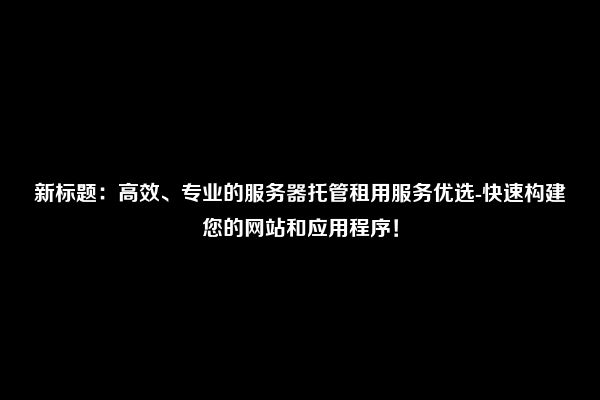 新标题：高效、专业的服务器托管租用服务优选-快速构建您的网站和应用程序！